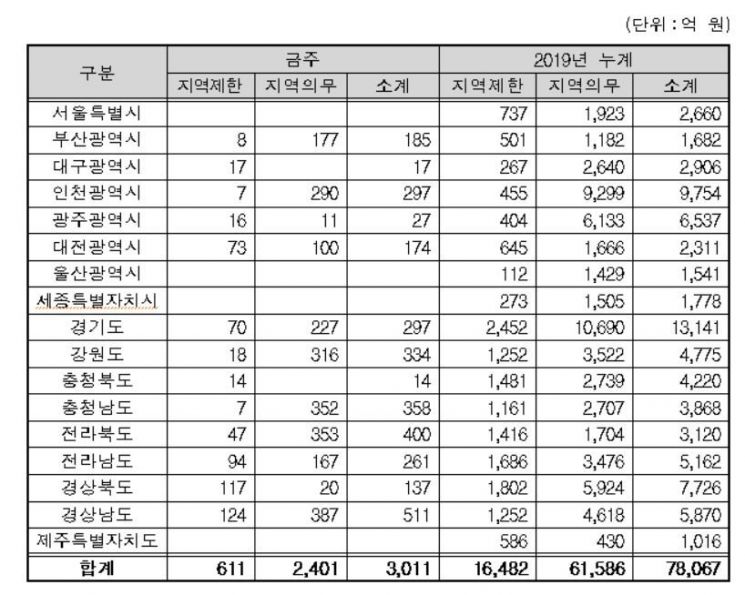 (단위 : 억 원)

| 구분 | 금주 | | | 2019년 누계 | | |
|---|---|---|---|---|---|---|
| | 지역제한 | 지역의무 | 소계 | 지역제한 | 지역의무 | 소계 |
| 서울특별시 | | | | 737 | 1,923 | 2,660 |
| 부산광역시 | 8 | 177 | 185 | 501 | 1,182 | 1,682 |
| 대구광역시 | 17 | | 17 | 267 | 2,640 | 2,906 |
| 인천광역시 | 7 | 290 | 297 | 455 | 9,299 | 9,754 |
| 광주광역시 | 16 | 11 | 27 | 404 | 6,133 | 6,537 |
| 대전광역시 | 73 | 100 | 174 | 645 | 1,666 | 2,311 |
| 울산광역시 | | | | 112 | 1,429 | 1,541 |
| 세종특별자치시 | | | | 273 | 1,505 | 1,778 |
| 경기도 | 70 | 227 | 297 | 2,452 | 10,690 | 13,141 |
| 강원도 | 18 | 316 | 334 | 1,252 | 3,522 | 4,775 |
| 충청북도 | 14 | | 14 | 1,481 | 2,739 | 4,220 |
| 충청남도 | 7 | 352 | 358 | 1,161 | 2,707 | 3,868 |
| 전라북도 | 47 | 353 | 400 | 1,416 | 1,704 | 3,120 |
| 전라남도 | 94 | 167 | 261 | 1,686 | 3,476 | 5,162 |
| 경상북도 | 117 | 20 | 137 | 1,802 | 5,924 | 7,726 |
| 경상남도 | 124 | 387 | 511 | 1,252 | 4,618 | 5,870 |
| 제주특별자치도 | | | | 586 | 430 | 1,016 |
| 합계 | 611 | 2,401 | 3,011 | 16,482 | 61,586 | 78,067 |